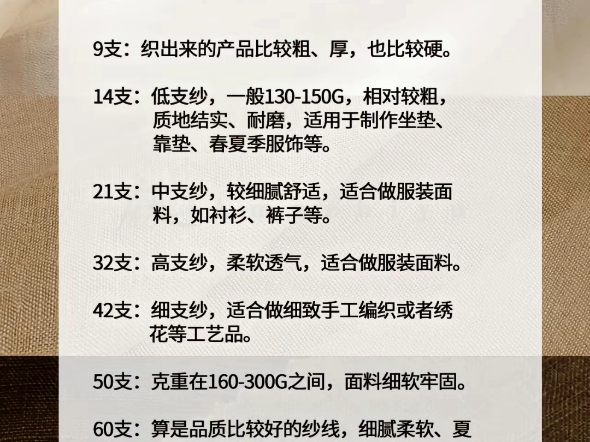 9支：织出来的产品比较粗、厚，也比较硬。

14支：低支纱，一般130-150G，相对较粗，质地结实、耐磨，适用于制作坐垫、靠垫、春夏季服饰等。

21支：中支纱，较细腻舒适，适合做服装面料，如衬衫、裤子等。

32支：高支纱，柔软透气，适合做服装面料。

42支：细支纱，适合做细致手工编织或者绣花等工艺品。

50支：克重在160-300G之间，面料细软牢固。

60支：算是品质比较好的纱线，细腻柔软、夏